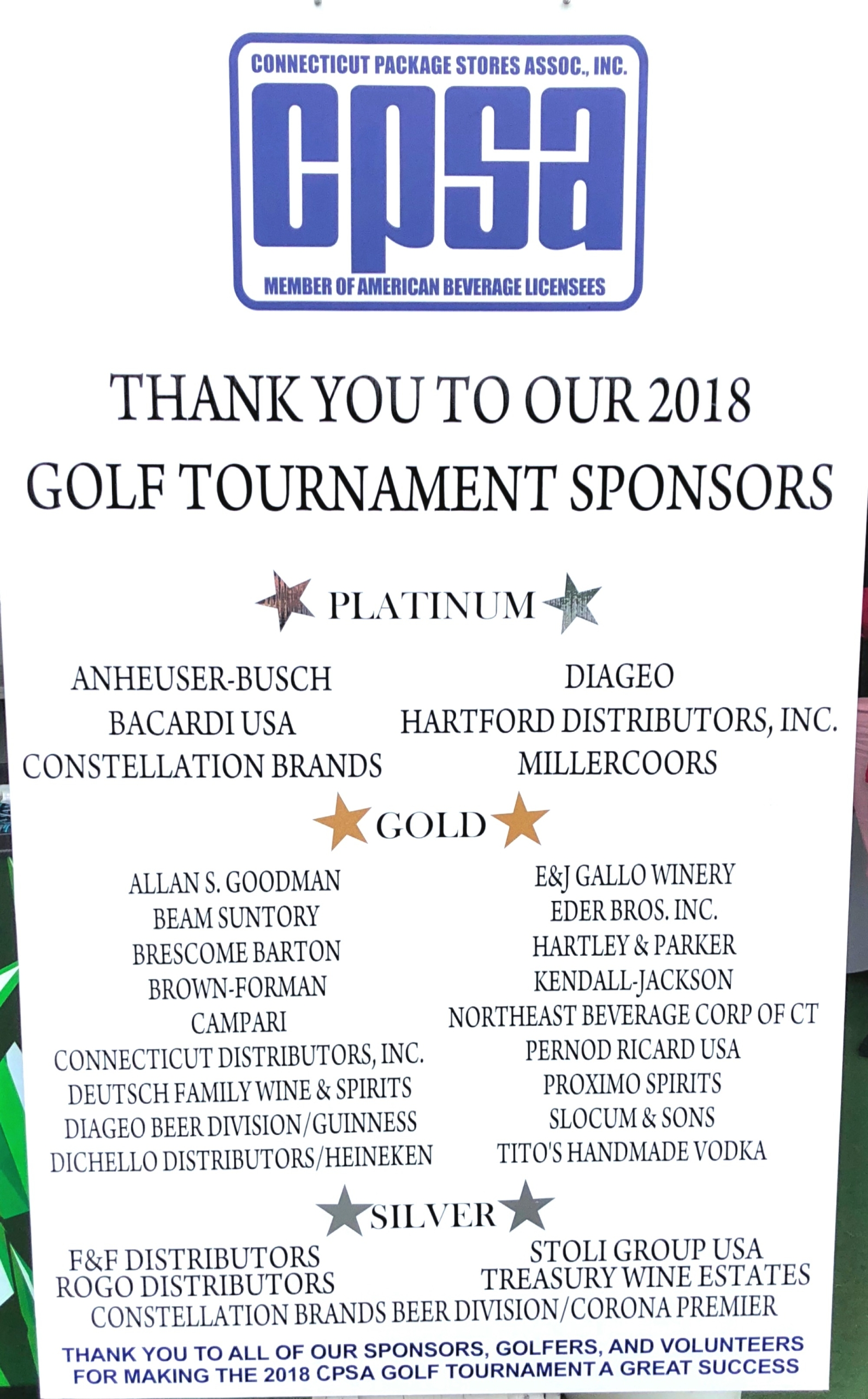 CONNECTICUT PACKAGE STORES ASSOC., INC.
cpsa
MEMBER OF AMERICAN BEVERAGE LICENSEES

THANK YOU TO OUR 2018
GOLF TOURNAMENT SPONSORS

PLATINUM

ANHEUSER-BUSCH
BACARDI USA
CONSTELLATION BRANDS

DIAGEO
HARTFORD DISTRIBUTORS, INC.
MILLERCOORS

GOLD

ALLAN S. GOODMAN
BEAM SUNTORY
BRESCOME BARTON
BROWN-FORMAN
CAMPARI
CONNECTICUT DISTRIBUTORS, INC.
DEUTSCH FAMILY WINE & SPIRITS
DIAGEO BEER DIVISION/GUINNESS
DICHELLO DISTRIBUTORS/HEINEKEN

E&J GALLO WINERY
EDER BROS. INC.
HARTLEY & PARKER
KENDALL-JACKSON
NORTHEAST BEVERAGE CORP OF CT
PERNOD RICARD USA
PROXIMO SPIRITS
SLOCUM & SONS
TITO'S HANDMADE VODKA

SILVER

F&F DISTRIBUTORS
ROGO DISTRIBUTORS

STOLI GROUP USA
TREASURY WINE ESTATES

CONSTELLATION BRANDS BEER DIVISION/CORONA PREMIER

THANK YOU TO ALL OF OUR SPONSORS, GOLFERS, AND VOLUNTEERS FOR MAKING THE 2018 CPSA GOLF TOURNAMENT A GREAT SUCCESS